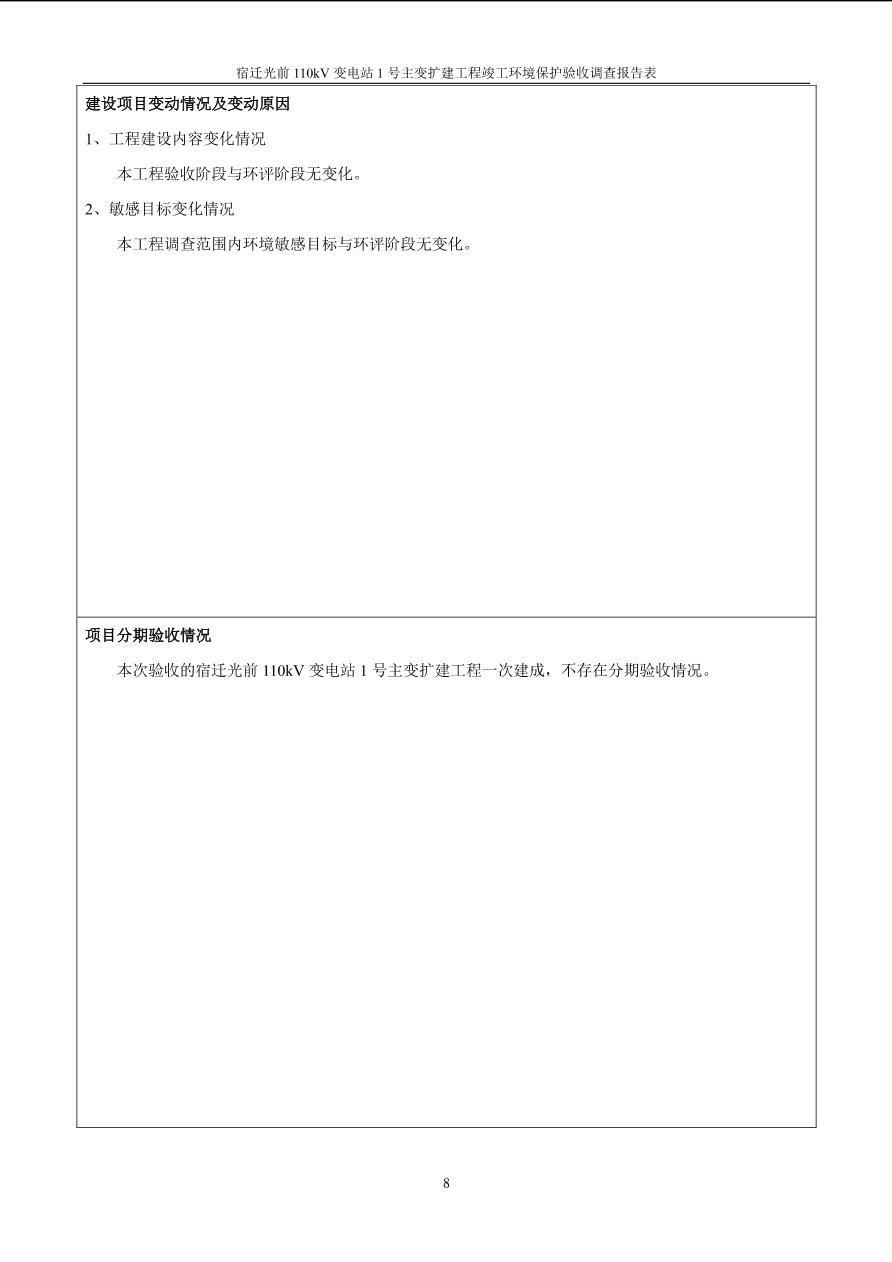 宿迁光前 110kV 变电站 1 号主变扩建工程竣工环境保护验收调查报告表

建设项目变动情况及变动原因

1、工程建设内容变化情况

本工程验收阶段与环评阶段无变化。

2、敏感目标变化情况

本工程调查范围内环境敏感目标与环评阶段无变化。

项目分期验收情况

本次验收的宿迁光前 110kV 变电站 1 号主变扩建工程一次建成，不存在分期验收情况。

8